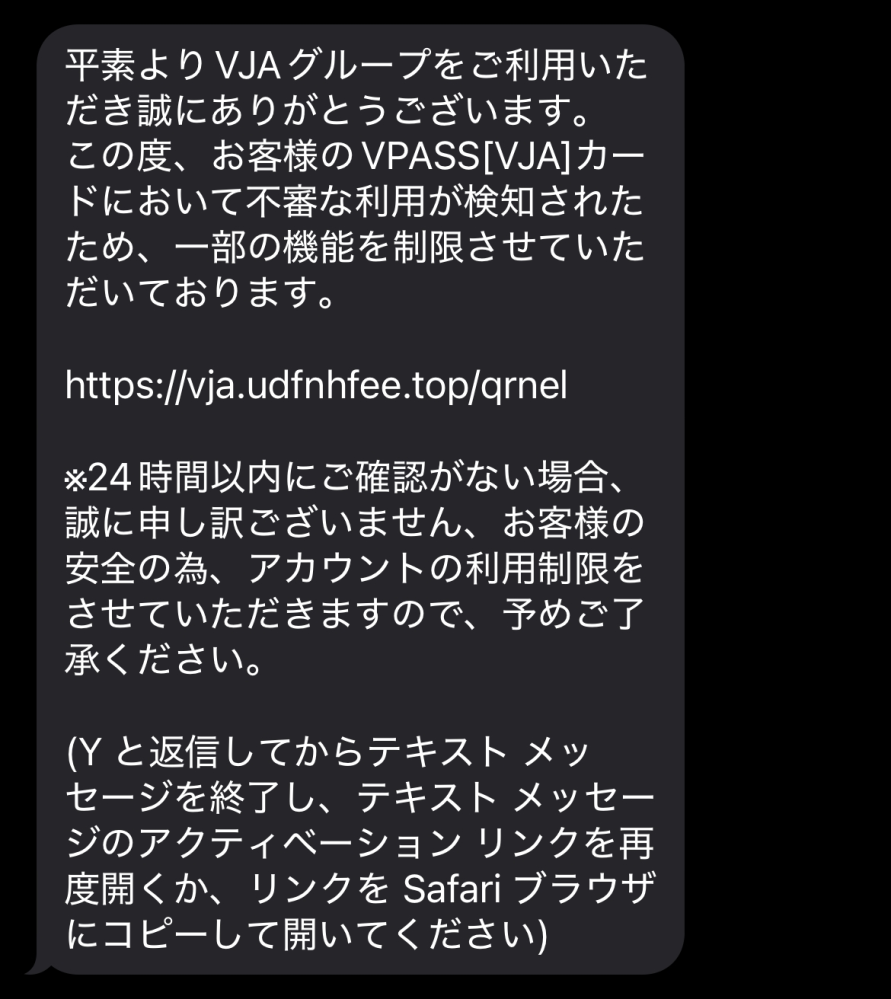 平素よりVJAグループをご利用いただき誠にありがとうございます。
この度、お客様のVPASS[VJA]カードにおいて不審な利用が検知されたため、一部の機能を制限させていただいております。

https://vja.udfnhfee.top/qrnel

※24時間以内にご確認がない場合、誠に申し訳ございません、お客様の安全の為、アカウントの利用制限をさせていただきますので、予めご了承ください。

(Y と返信してからテキスト メッセージを終了し、テキスト メッセージのアクティベーション リンクを再度開くか、リンクを Safari ブラウザにコピーして開いてください)